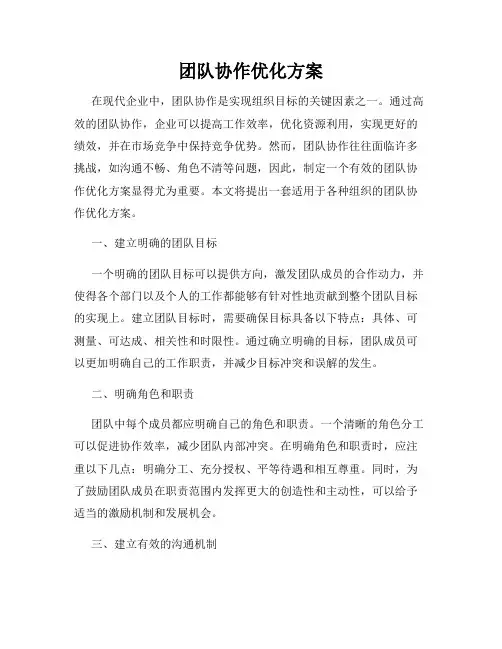 团队协作优化方案

在现代企业中，团队协作是实现组织目标的关键因素之一。通过高效的团队协作，企业可以提高工作效率，优化资源利用，实现更好的绩效，并在市场竞争中保持竞争优势。然而，团队协作往往面临许多挑战，如沟通不畅、角色不清等问题，因此，制定一个有效的团队协作优化方案显得尤为重要。本文将提出一套适用于各种组织的团队协作优化方案。

一、建立明确的团队目标

一个明确的团队目标可以提供方向，激发团队成员的合作动力，并使得各个部门以及个人的工作都能够有针对性地贡献到整个团队目标的实现上。建立团队目标时，需要确保目标具备以下特点：具体、可测量、可达成、相关性和时限性。通过确立明确的目标，团队成员可以更加明确自己的工作职责，并减少目标冲突和误解的发生。

二、明确角色和职责

团队中每个成员都应明确自己的角色和职责。一个清晰的角色分工可以促进协作效率，减少团队内部冲突。在明确角色和职责时，应注重以下几点：明确分工、充分授权、平等待遇和相互尊重。同时，为了鼓励团队成员在职责范围内发挥更大的创造性和主动性，可以给予适当的激励机制和发展机会。

三、建立有效的沟通机制